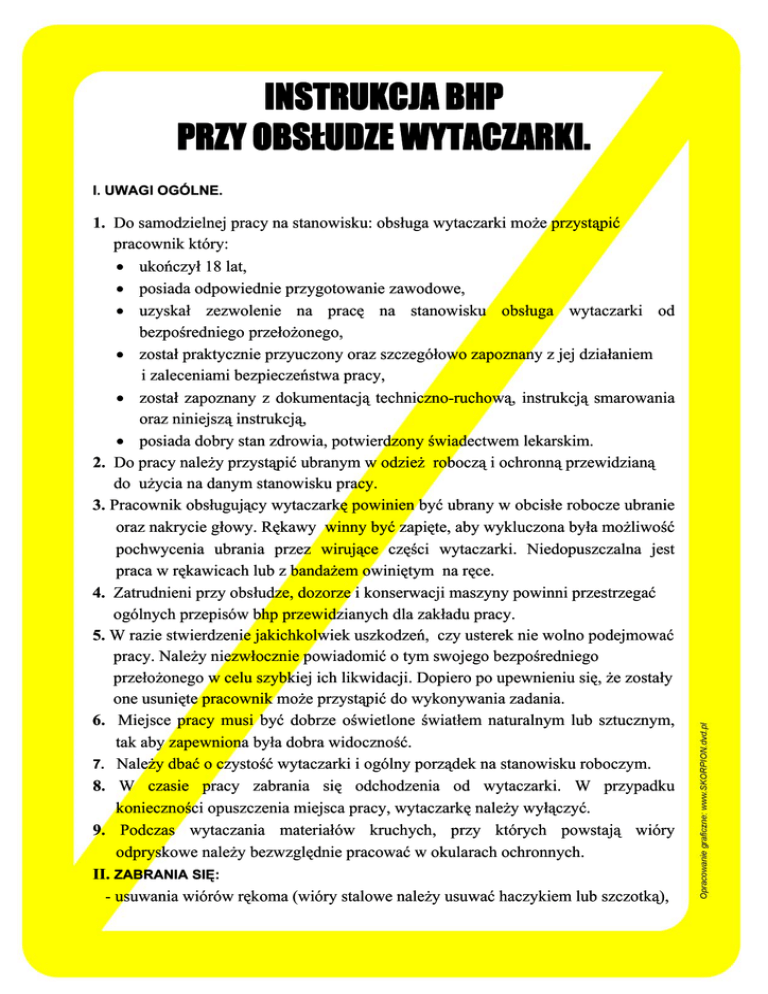 INSTRUKCJA BHP
PRZY OBSŁUDZE WYTACZARKI.

I. UWAGI OGÓLNE.

1. Do samodzielnej pracy na stanowisku: obsługa wytaczarki może przystąpić pracownik który:
• ukończył 18 lat,
• posiada odpowiednie przygotowanie zawodowe,
• uzyskał zezwolenie na pracę na stanowisku obsługa wytaczarki od bezpośredniego przełożonego,
• został praktycznie przyuczony oraz szczegółowo zapoznany z jej działaniem i zaleceniami bezpieczeństwa pracy,
• został zapoznany z dokumentacją techniczno-ruchową, instrukcją smarowania oraz niniejszą instrukcją,
• posiada dobry stan zdrowia, potwierdzony świadectwem lekarskim.
2. Do pracy należy przystąpić ubranym w odzież roboczą i ochronną przewidzianą do użycia na danym stanowisku pracy.
3. Pracownik obsługujący wytaczarkę powinien być ubrany w obcisłe robocze ubranie oraz nakrycie głowy. Rękawy winny być zapięte, aby wykluczona była możliwość pochwycenia ubrania przez wirujące części wytaczarki. Niedopuszczalna jest praca w rękawicach lub z bandażem owiniętym na ręce.
4. Zatrudnieni przy obsłudze, dozorze i konserwacji maszyny powinni przestrzegać ogólnych przepisów bhp przewidzianych dla zakładu pracy.
5. W razie stwierdzenie jakichkolwiek uszkodzeń, czy usterek nie wolno podejmować pracy. Należy niezwłocznie powiadomić o tym swojego bezpośredniego przełożonego w celu szybkiej ich likwidacji. Dopiero po upewnieniu się, że zostały one usunięte pracownik może przystąpić do wykonywania zadania.
6. Miejsce pracy musi być dobrze oświetlone światłem naturalnym lub sztucznym, tak aby zapewniona była dobra widoczność.
7. Należy dbać o czystość wytaczarki i ogólny porządek na stanowisku roboczym.
8. W czasie pracy zabrania się odchodzenia od wytaczarki. W przypadku konieczności opuszczenia miejsca pracy, wytaczarkę należy wyłączyć.
9. Podczas wytaczania materiałów kruchych, przy których powstają wióry odpryskowe należy bezwzględnie pracować w okularach ochronnych.
II. ZABRANIA SIĘ:
- usuwania wiórów rękoma (wióry stalowe należy usuwać haczykiem lub szczotką),

Opracowanie graficzne: www.SKORPION.dvd.pl